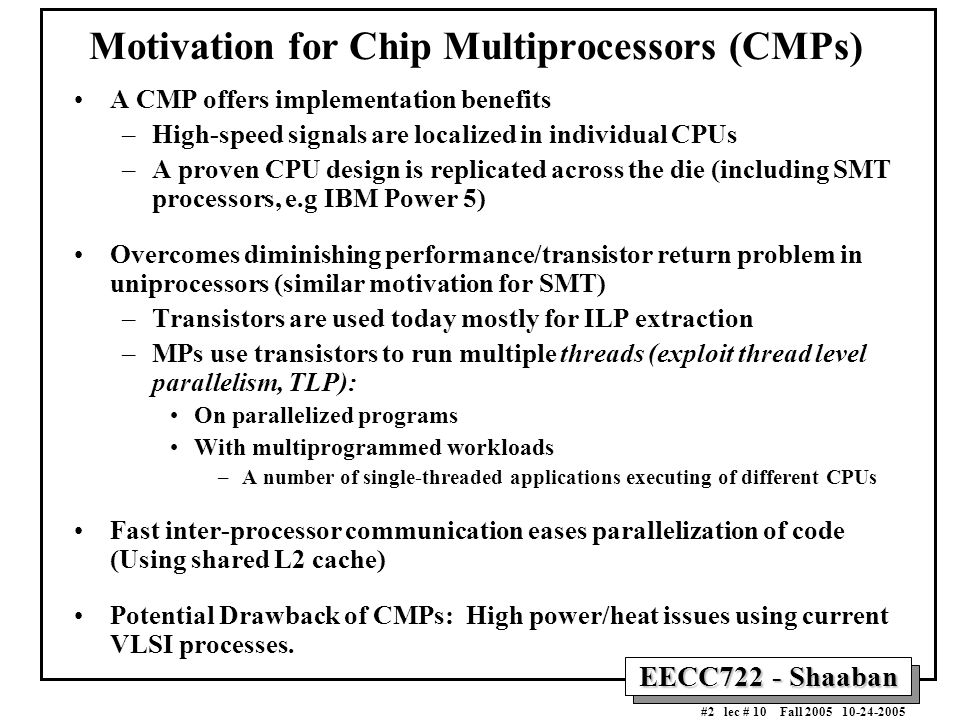 Motivation for Chip Multiprocessors (CMPs)

• A CMP offers implementation benefits
  – High-speed signals are localized in individual CPUs
  – A proven CPU design is replicated across the die (including SMT processors, e.g IBM Power 5)

• Overcomes diminishing performance/transistor return problem in uniprocessors (similar motivation for SMT)
  – Transistors are used today mostly for ILP extraction
  – MPs use transistors to run multiple threads (exploit thread level parallelism, TLP):
    • On parallelized programs
    • With multiprogrammed workloads
      – A number of single-threaded applications executing of different CPUs

• Fast inter-processor communication eases parallelization of code (Using shared L2 cache)

• Potential Drawback of CMPs: High power/heat issues using current VLSI processes.

EECC722 - Shaaban

#2 lec # 10 Fall 2005 10-24-2005